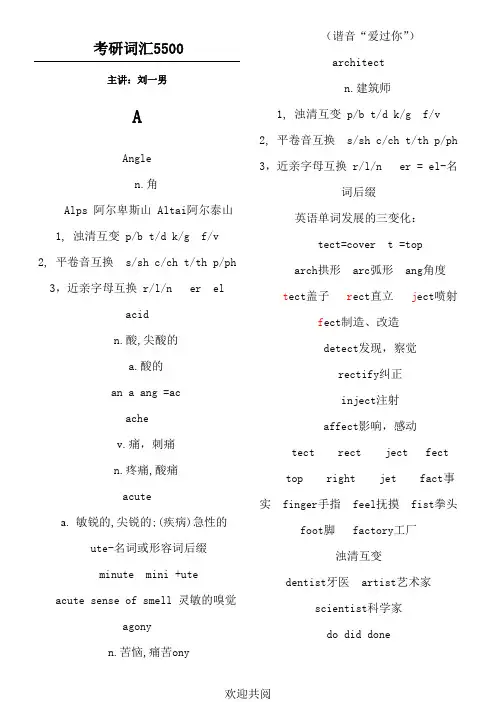 考研词汇5500

主讲：刘一男

A

Angle

n.角

Alps 阿尔卑斯山 Altai阿尔泰山

1, 浊清互变 p/b t/d k/g f/v

2, 平卷音互换 s/sh c/ch t/th p/ph

3，近亲字母互换 r/l/n er el

acid

n.酸,尖酸的

a.酸的

an a ang =ac

ache

v.痛，刺痛

n.疼痛,酸痛

acute

a. 敏锐的,尖锐的;(疾病)急性的

ute-名词或形容词后缀

minute mini +ute

acute sense of smell 灵敏的嗅觉

agony

n.苦恼,痛苦ony

（谐音“爱过你”）

architect

n.建筑师

1, 浊清互变 p/b t/d k/g f/v

2, 平卷音互换 s/sh c/ch t/th p/ph

3，近亲字母互换 r/l/n er = el-名词后缀

英语单词发展的三变化：

tect=cover t =top

arch拱形 arc弧形 ang角度

tect盖子 rect直立 ject喷射

fect制造、改造

detect发现，察觉

rectify纠正

inject注射

affect影响，感动

tect rect ject fect

top right jet fact事实 finger手指 feel抚摸 fist拳头

foot脚 factory工厂

浊清互变

dentist牙医 artist艺术家

scientist科学家

do did done

欢迎共阅